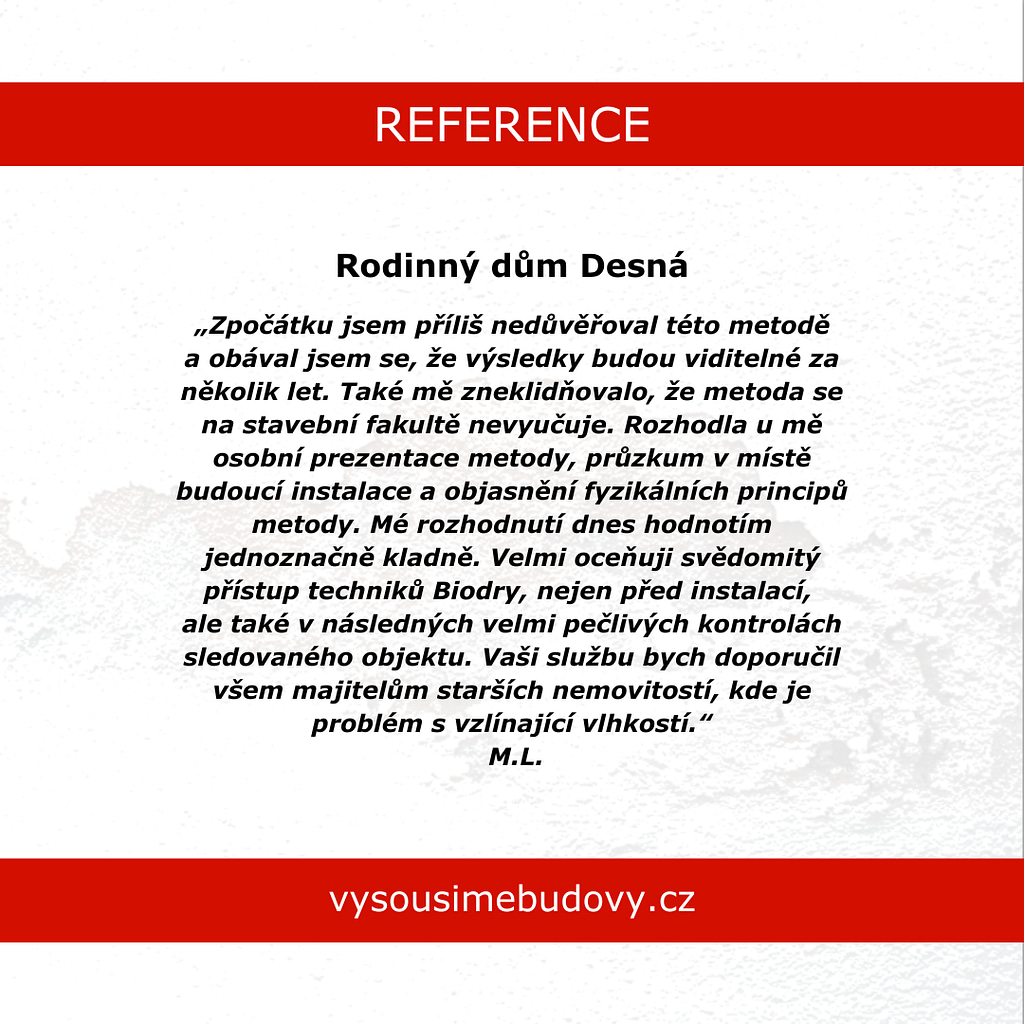 REFERENCE

Rodinný dům Desná

„Zpočátku jsem příliš nedůvěřoval této metodě a obával jsem se, že výsledky budou viditelné za několik let. Také mě zneklidňovalo, že metoda se na stavební fakultě nevyučuje. Rozhodla u mě osobní prezentace metody, průzkum v místě budoucí instalace a objasnění fyzikálních principů metody. Mé rozhodnutí dnes hodnotím jednoznačně kladně. Velmi oceňuji svědomitý přístup techniků Biodry, nejen před instalací, ale také v následných velmi pečlivých kontrolách sledovaného objektu. Vaši službu bych doporučil všem majitelům starších nemovitostí, kde je problém s vzlínající vlhkostí."
M.L.

vysousimebudovy.cz